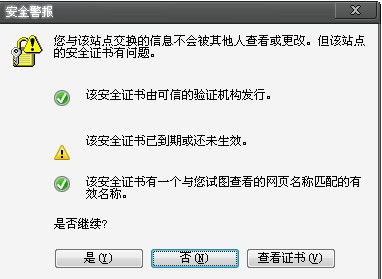 安全警报

X

您与该站点交换的信息不会被其他人查看或更改。但该站点的安全证书有问题。

该安全证书由可信的验证机构发行。

该安全证书已到期或还未生效。

该安全证书有一个与您试图查看的网页名称匹配的有效名称。

是否继续?

是(Y)

否(N)

查看证书(V)